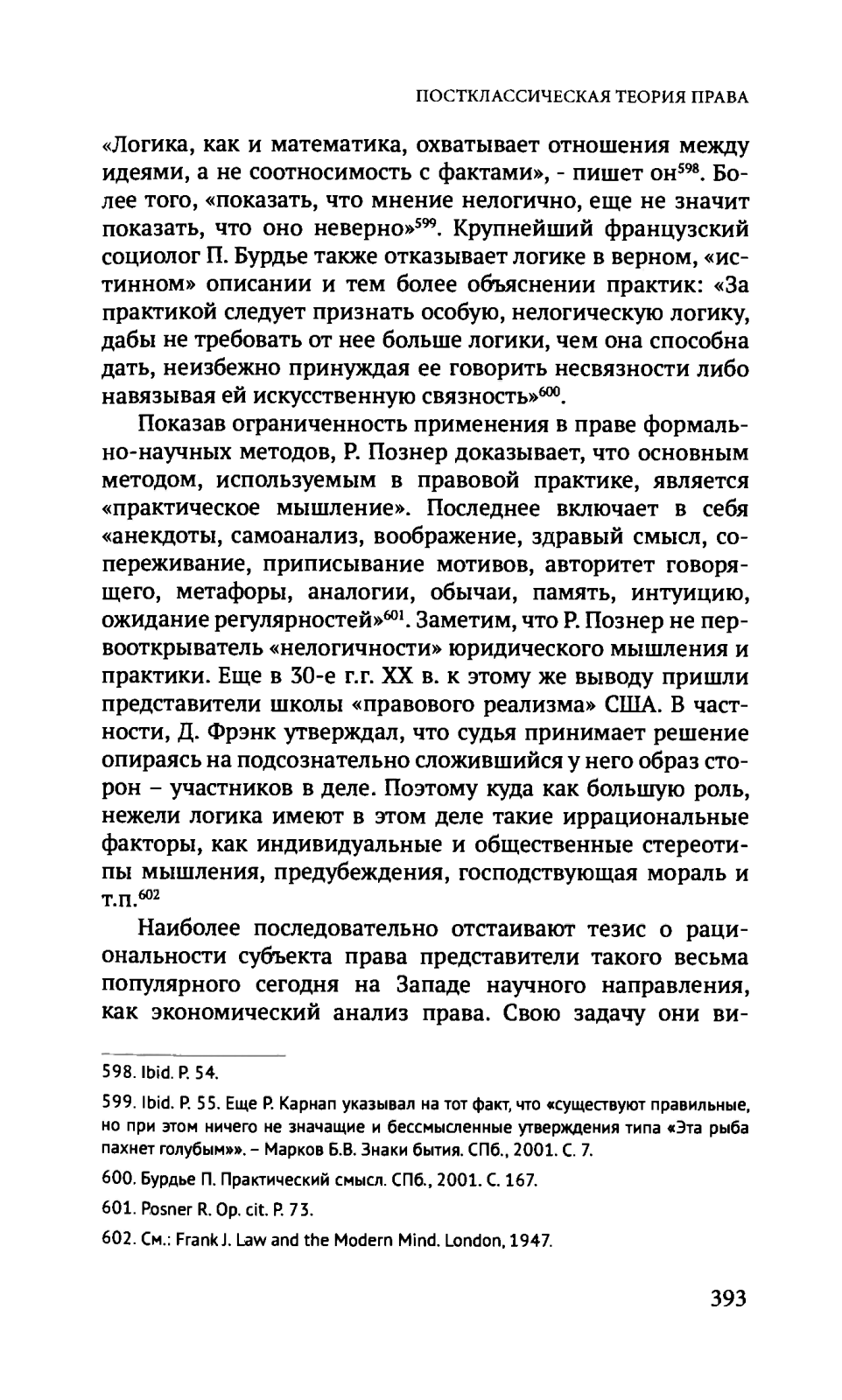 ПОСТКЛАССИЧЕСКАЯ ТЕОРИЯ ПРАВА

«Логика, как и математика, охватывает отношения между идеями, а не соотносимость с фактами», - пишет он$^{598}$. Более того, «показать, что мнение нелогично, еще не значит показать, что оно неверно»$^{599}$. Крупнейший французский социолог П. Бурдье также отказывает логике в верном, «истинном» описании и тем более объяснении практик: «За практикой следует признать особую, нелогическую логику, дабы не требовать от нее больше логики, чем она способна дать, неизбежно принуждая ее говорить несвязности либо навязывая ей искусственную связность»$^{600}$.

Показав ограниченность применения в праве формально-научных методов, Р. Познер доказывает, что основным методом, используемым в правовой практике, является «практическое мышление». Последнее включает в себя «анекдоты, самоанализ, воображение, здравый смысл, сопереживание, приписывание мотивов, авторитет говорящего, метафоры, аналогии, обычаи, память, интуицию, ожидание регулярностей»$^{601}$. Заметим, что Р. Познер не первооткрыватель «нелогичности» юридического мышления и практики. Еще в 30-е г.г. XX в. к этому же выводу пришли представители школы «правового реализма» США. В частности, Д. Фрэнк утверждал, что судья принимает решение опираясь на подсознательно сложившийся у него образ сторон – участников в деле. Поэтому куда как большую роль, нежели логика имеют в этом деле такие иррациональные факторы, как индивидуальные и общественные стереотипы мышления, предубеждения, господствующая мораль и т.п.$^{602}$

Наиболее последовательно отстаивают тезис о рациональности субъекта права представители такого весьма популярного сегодня на Западе научного направления, как экономический анализ права. Свою задачу они ви-

598. Ibid. P. 54.

599. Ibid. P. 55. Еще Р. Карнап указывал на тот факт, что «существуют правильные, но при этом ничего не значащие и бессмысленные утверждения типа «Эта рыба пахнет голубым»». – Марков Б.В. Знаки бытия. СПб., 2001. С. 7.

600. Бурдье П. Практический смысл. СПб., 2001. С. 167.

601. Posner R. Op. cit. P. 73.

602. См.: Frank J. Law and the Modern Mind. London, 1947.

393